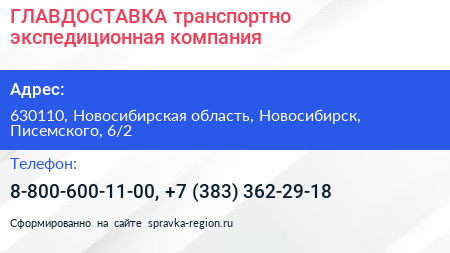 ГЛАВДОСТАВКА транспортно экспедиционная компания

Адрес:

630110, Новосибирская область, Новосибирск, Писемского, 6/2

Телефон:

8-800-600-11-00, +7 (383) 362-29-18

Сформированно на сайте spravka-region.ru